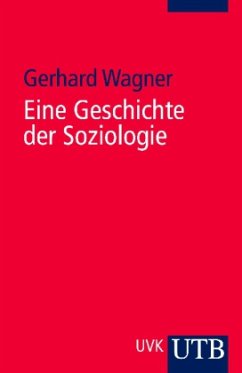 Gerhard Wagner

Eine Geschichte der Soziologie

UVK UTB